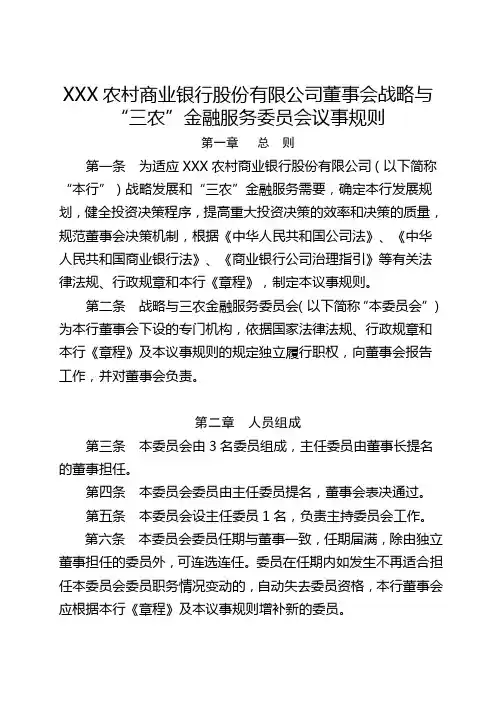 XXX 农村商业银行股份有限公司董事会战略与“三农”金融服务委员会议事规则

第一章 总 则

第一条 为适应 XXX 农村商业银行股份有限公司（以下简称“本行”）战略发展和“三农”金融服务需要，确定本行发展规划，健全投资决策程序，提高重大投资决策的效率和决策的质量，规范董事会决策机制，根据《中华人民共和国公司法》、《中华人民共和国商业银行法》、《商业银行公司治理指引》等有关法律法规、行政规章和本行《章程》，制定本议事规则。

第二条 战略与三农金融服务委员会(以下简称“本委员会”)为本行董事会下设的专门机构，依据国家法律法规、行政规章和本行《章程》及本议事规则的规定独立履行职权，向董事会报告工作，并对董事会负责。

第二章 人员组成

第三条 本委员会由 3 名委员组成，主任委员由董事长提名的董事担任。

第四条 本委员会委员由主任委员提名，董事会表决通过。

第五条 本委员会设主任委员 1 名，负责主持委员会工作。

第六条 本委员会委员任期与董事一致，任期届满，除由独立董事担任的委员外，可连选连任。委员在任期内如发生不再适合担任本委员会委员职务情况变动的，自动失去委员资格，本行董事会应根据本行《章程》及本议事规则增补新的委员。